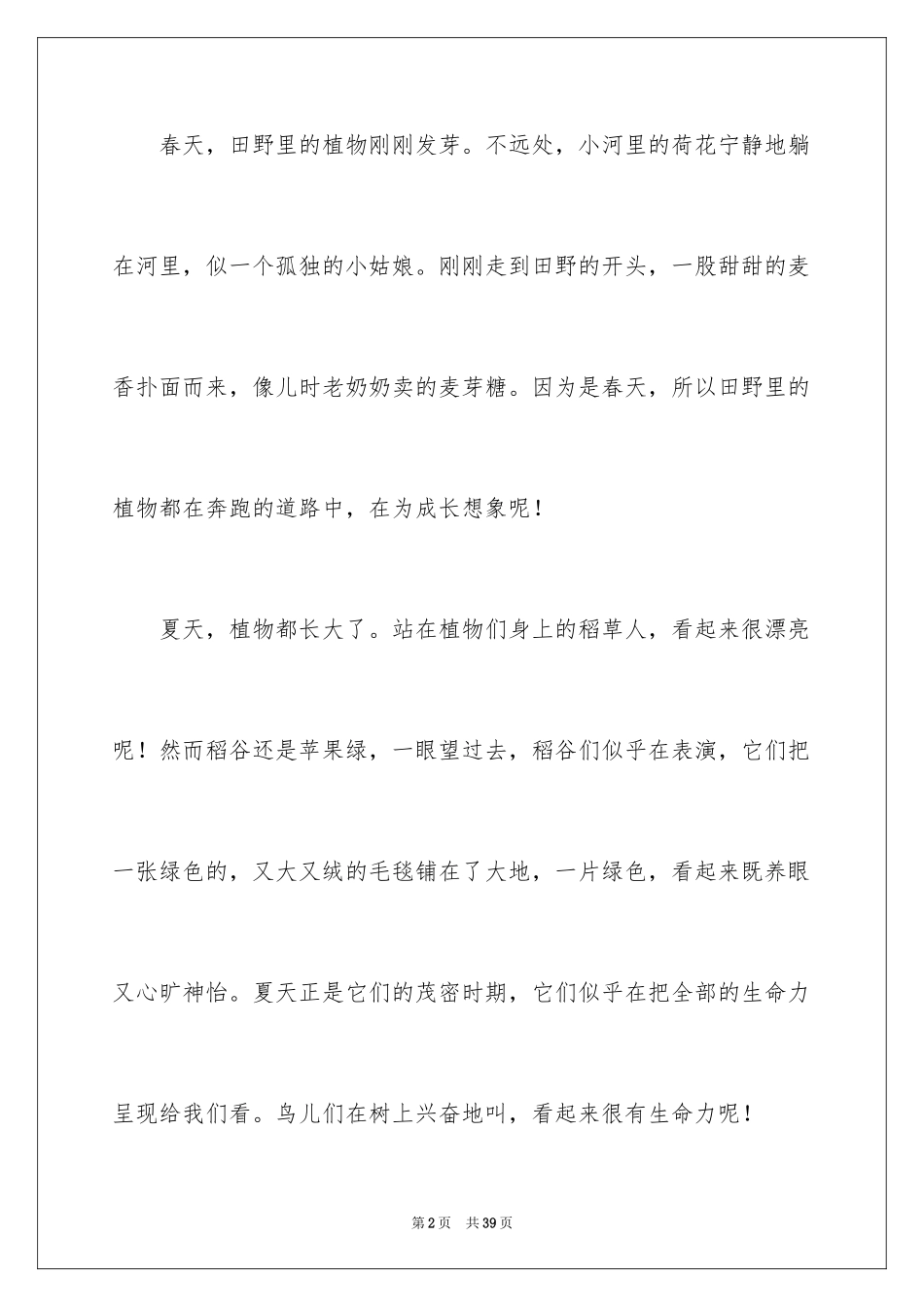 春天，田野里的植物刚刚发芽。不远处，小河里的荷花宁静地躺在河里，似一个孤独的小姑娘。刚刚走到田野的开头，一股甜甜的麦香扑面而来，像儿时老奶奶卖的麦芽糖。因为是春天，所以田野里的植物都在奔跑的道路中，在为成长想象呢！

夏天，植物都长大了。站在植物们身上的稻草人，看起来很漂亮呢！然而稻谷还是苹果绿，一眼望过去，稻谷们似乎在表演，它们把一张绿色的，又大又绒的毛毯铺在了大地，一片绿色，看起来既养眼又心旷神怡。夏天正是它们的茂密时期，它们似乎在把全部的生命力呈现给我们看。鸟儿们在树上兴奋地叫，看起来很有生命力呢！

第2页　共39页